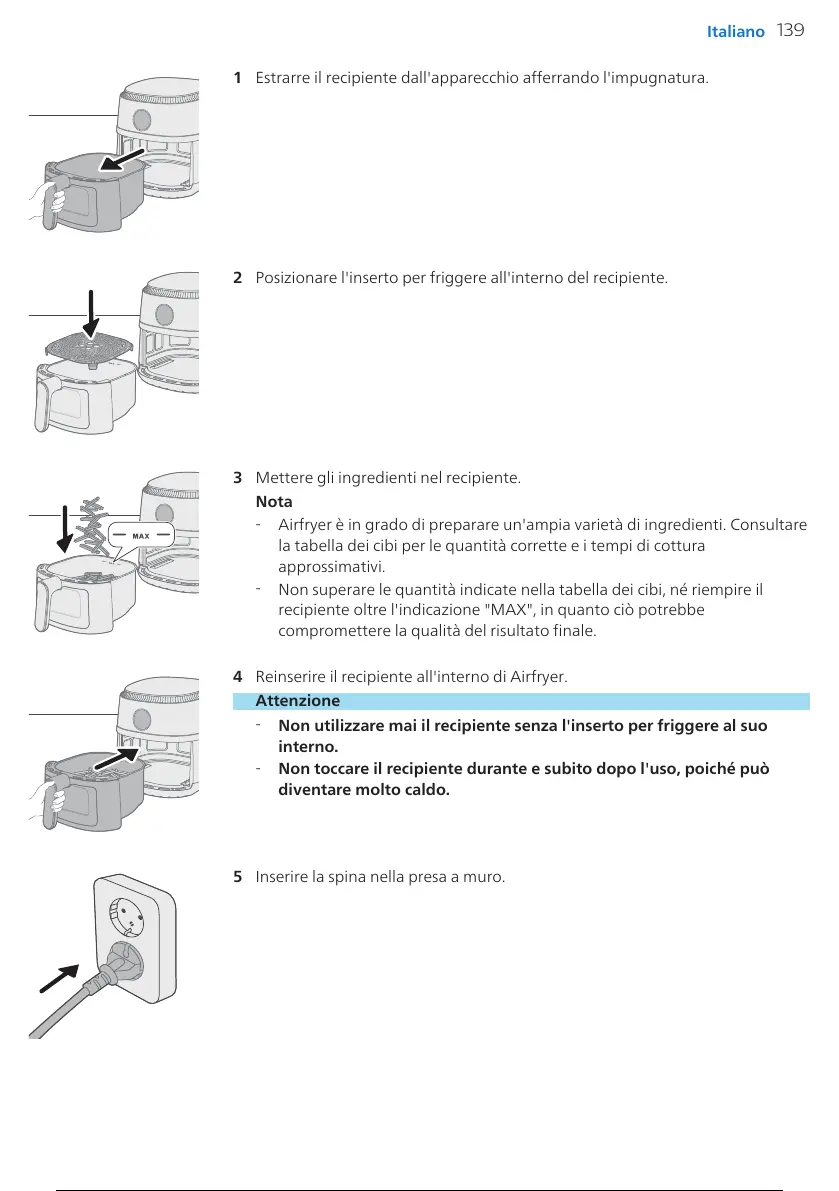 Italiano 139

1 Estrarre il recipiente dall'apparecchio afferrando l'impugnatura.

2 Posizionare l'inserto per friggere all'interno del recipiente.

MAX

3 Mettere gli ingredienti nel recipiente.

Nota

- Airfryer è in grado di preparare un'ampia varietà di ingredienti. Consultare la tabella dei cibi per le quantità corrette e i tempi di cottura approssimativi.

- Non superare le quantità indicate nella tabella dei cibi, né riempire il recipiente oltre l'indicazione "MAX", in quanto ciò potrebbe compromettere la qualità del risultato finale.

4 Reinserire il recipiente all'interno di Airfryer.

Attenzione

- Non utilizzare mai il recipiente senza l'inserto per friggere al suo interno.

- Non toccare il recipiente durante e subito dopo l'uso, poiché può diventare molto caldo.

5 Inserire la spina nella presa a muro.